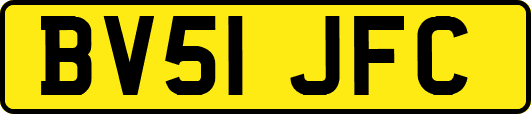 BV51 JFC